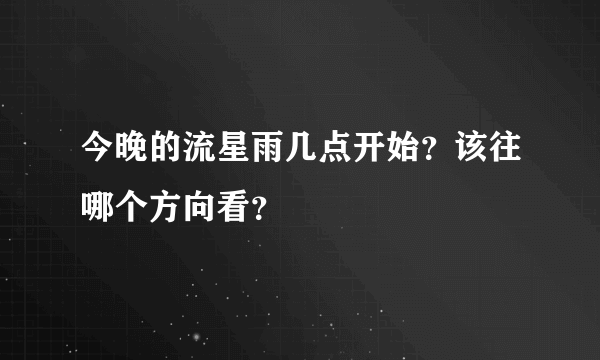 今晚的流星雨几点开始？该往哪个方向看？